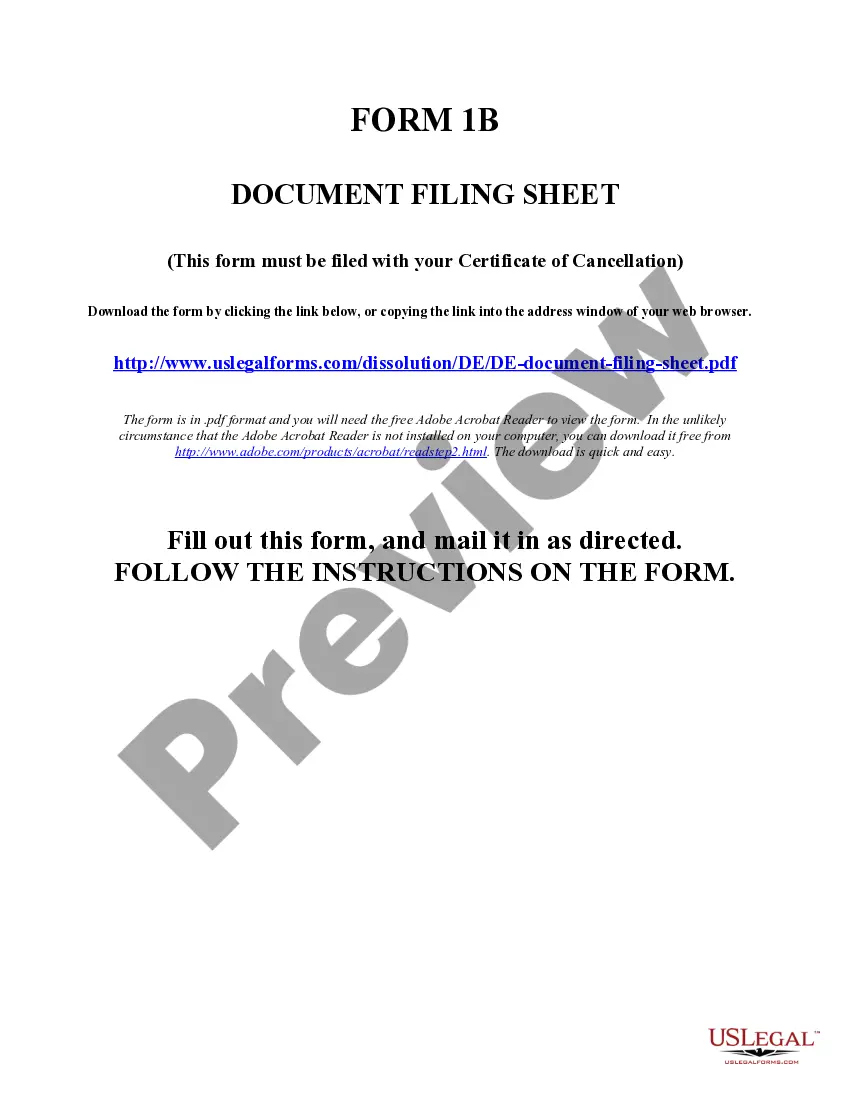 FORM 1B

DOCUMENT FILING SHEET

(This form must be filed with your Certificate of Cancellation)

Download the form by clicking the link below, or copying the link into the address window of your web browser.

http://www.uslegalforms.com/dissolution/DE/DE-document-filing-sheet.pdf

The form is in .pdf format and you will need the free Adobe Acrobat Reader to view the form. In the unlikely circumstance that the Adobe Acrobat Reader is not installed on your computer, you can download it free from http://www.adobe.com/products/acrobat/readstep2.html. The download is quick and easy.

Fill out this form, and mail it in as directed.
FOLLOW THE INSTRUCTIONS ON THE FORM.

USLEGAL™
USLEGALFORMS.COM

Preview